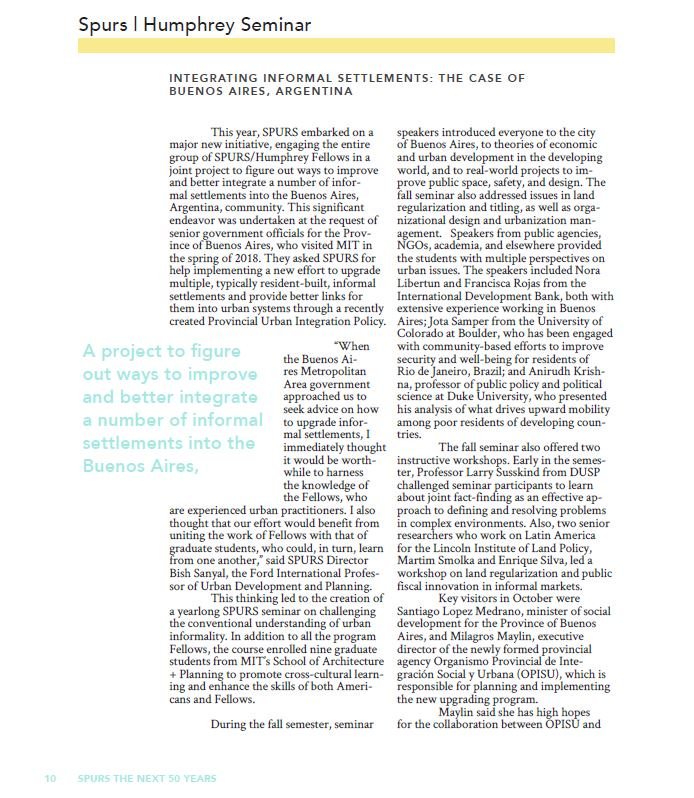 Spurs | Humphrey Seminar

INTEGRATING INFORMAL SETTLEMENTS: THE CASE OF BUENOS AIRES, ARGENTINA

This year, SPURS embarked on a major new initiative, engaging the entire group of SPURS/Humphrey Fellows in a joint project to figure out ways to improve and better integrate a number of informal settlements into the Buenos Aires, Argentina, community. This significant endeavor was undertaken at the request of senior government officials for the Province of Buenos Aires, who visited MIT in the spring of 2018. They asked SPURS for help implementing a new effort to upgrade multiple, typically resident-built, informal settlements and provide better links for them into urban systems through a recently created Provincial Urban Integration Policy.

A project to figure out ways to improve and better integrate a number of informal settlements into the Buenos Aires,

"When the Buenos Aires Metropolitan Area government approached us to seek advice on how to upgrade informal settlements, I immediately thought it would be worthwhile to harness the knowledge of the Fellows, who are experienced urban practitioners. I also thought that our effort would benefit from uniting the work of Fellows with that of graduate students, who could, in turn, learn from one another," said SPURS Director Bish Sanyal, the Ford International Professor of Urban Development and Planning.

This thinking led to the creation of a yearlong SPURS seminar on challenging the conventional understanding of urban informality. In addition to all the program Fellows, the course enrolled nine graduate students from MIT's School of Architecture + Planning to promote cross-cultural learning and enhance the skills of both Americans and Fellows.

During the fall semester, seminar speakers introduced everyone to the city of Buenos Aires, to theories of economic and urban development in the developing world, and to real-world projects to improve public space, safety, and design. The fall seminar also addressed issues in land regularization and titling, as well as organizational design and urbanization management. Speakers from public agencies, NGOs, academia, and elsewhere provided the students with multiple perspectives on urban issues. The speakers included Nora Libertun and Francisca Rojas from the International Development Bank, both with extensive experience working in Buenos Aires; Jota Samper from the University of Colorado at Boulder, who has been engaged with community-based efforts to improve security and well-being for residents of Rio de Janeiro, Brazil; and Anirudh Krishna, professor of public policy and political science at Duke University, who presented his analysis of what drives upward mobility among poor residents of developing countries.

The fall seminar also offered two instructive workshops. Early in the semester, Professor Larry Susskind from DUSP challenged seminar participants to learn about joint fact-finding as an effective approach to defining and resolving problems in complex environments. Also, two senior researchers who work on Latin America for the Lincoln Institute of Land Policy, Martim Smolka and Enrique Silva, led a workshop on land regularization and public fiscal innovation in informal markets.

Key visitors in October were Santiago Lopez Medrano, minister of social development for the Province of Buenos Aires, and Milagros Maylin, executive director of the newly formed provincial agency Organismo Provincial de Integración Social y Urbana (OPISU), which is responsible for planning and implementing the new upgrading program.

Maylin said she has high hopes for the collaboration between OPISU and

10 SPURS THE NEXT 50 YEARS